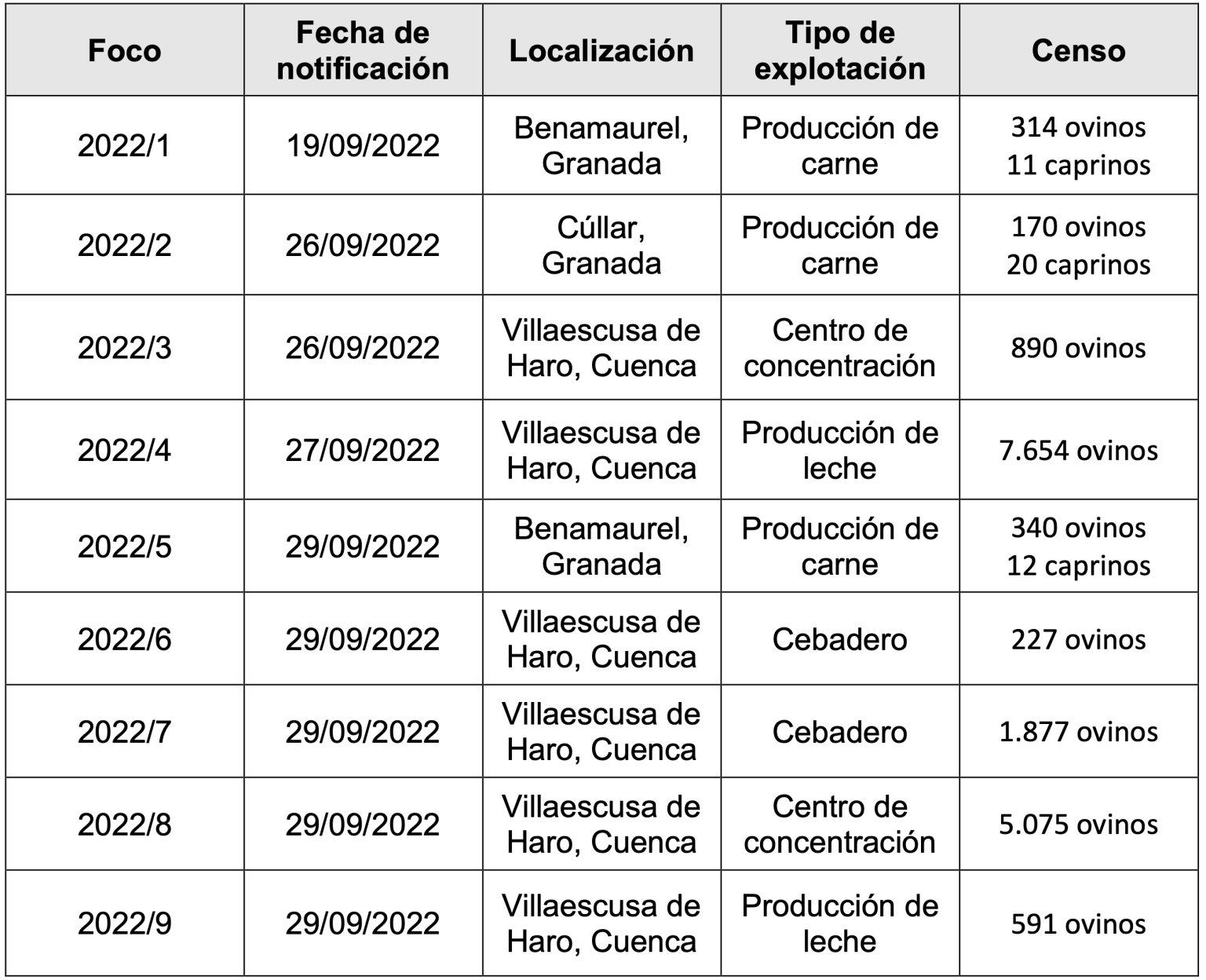 | Foco | Fecha de notificación | Localización | Tipo de explotación | Censo |
|---|---|---|---|---|
| 2022/1 | 19/09/2022 | Benamaurel, Granada | Producción de carne | 314 ovinos 11 caprinos |
| 2022/2 | 26/09/2022 | Cúllar, Granada | Producción de carne | 170 ovinos 20 caprinos |
| 2022/3 | 26/09/2022 | Villaescusa de Haro, Cuenca | Centro de concentración | 890 ovinos |
| 2022/4 | 27/09/2022 | Villaescusa de Haro, Cuenca | Producción de leche | 7.654 ovinos |
| 2022/5 | 29/09/2022 | Benamaurel, Granada | Producción de carne | 340 ovinos 12 caprinos |
| 2022/6 | 29/09/2022 | Villaescusa de Haro, Cuenca | Cebadero | 227 ovinos |
| 2022/7 | 29/09/2022 | Villaescusa de Haro, Cuenca | Cebadero | 1.877 ovinos |
| 2022/8 | 29/09/2022 | Villaescusa de Haro, Cuenca | Centro de concentración | 5.075 ovinos |
| 2022/9 | 29/09/2022 | Villaescusa de Haro, Cuenca | Producción de leche | 591 ovinos |